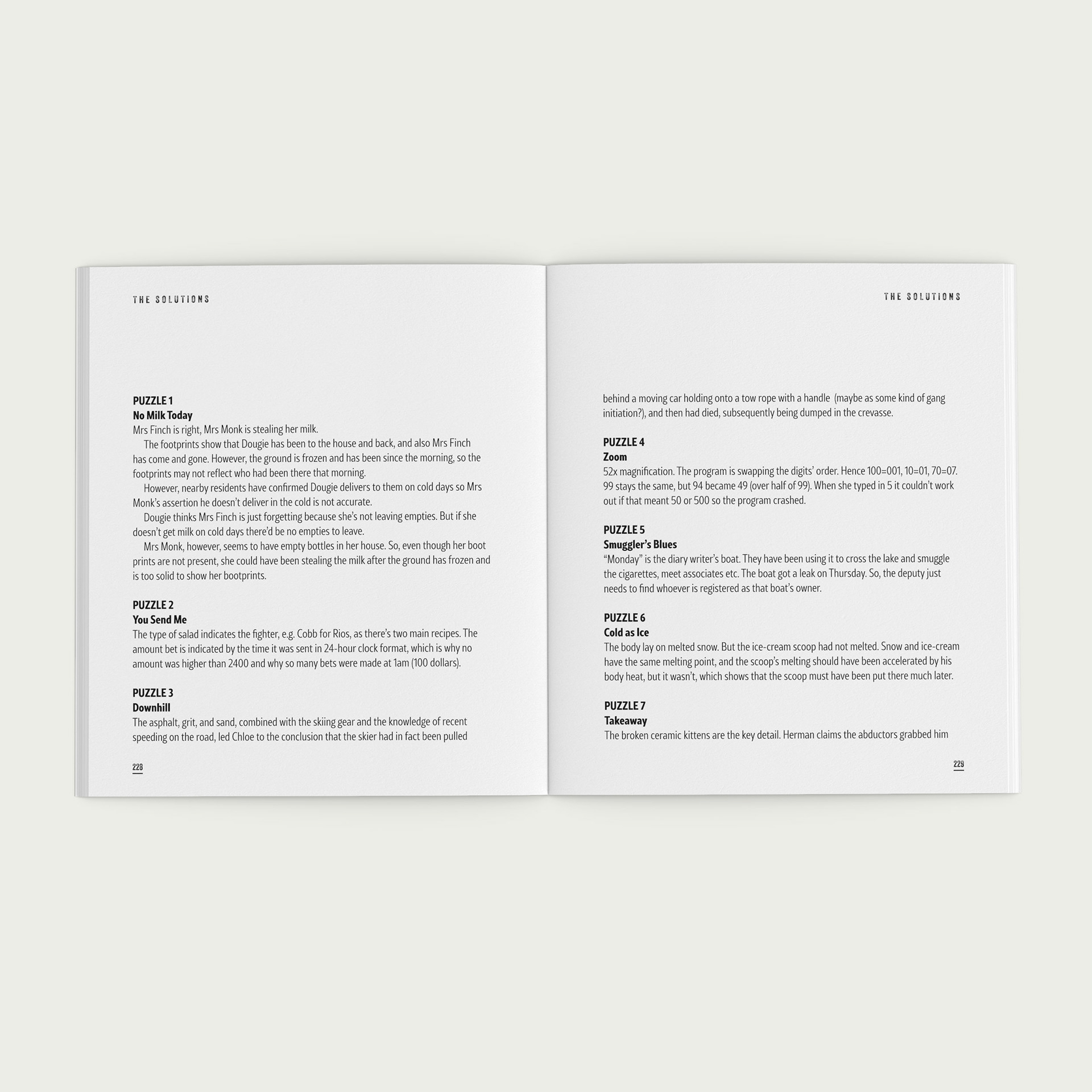 THE SOLUTIONS

PUZZLE 1
No Milk Today
Mrs Finch is right, Mrs Monk is stealing her milk.

The footprints show that Dougie has been to the house and back, and also Mrs Finch has come and gone. However, the ground is frozen and has been since the morning, so the footprints may not reflect who had been there that morning.

However, nearby residents have confirmed Dougie delivers to them on cold days so Mrs Monk's assertion he doesn't deliver in the cold is not accurate.

Dougie thinks Mrs Finch is just forgetting because she's not leaving empties. But if she doesn't get milk on cold days there'd be no empties to leave.

Mrs Monk, however, seems to have empty bottles in her house. So, even though her boot prints are not present, she could have been stealing the milk after the ground has frozen and is too solid to show her bootprints.

PUZZLE 2
You Send Me
The type of salad indicates the fighter, e.g. Cobb for Rios, as there's two main recipes. The amount bet is indicated by the time it was sent in 24-hour clock format, which is why no amount was higher than 2400 and why so many bets were made at 1am (100 dollars).

PUZZLE 3
Downhill
The asphalt, grit, and sand, combined with the skiing gear and the knowledge of recent speeding on the road, led Chloe to the conclusion that the skier had in fact been pulled

228

THE SOLUTIONS

behind a moving car holding onto a tow rope with a handle (maybe as some kind of gang initiation?), and then had died, subsequently being dumped in the crevasse.

PUZZLE 4
Zoom
52x magnification. The program is swapping the digits' order. Hence 100=001, 10=01, 70=07. 99 stays the same, but 94 became 49 (over half of 99). When she typed in 5 it couldn't work out if that meant 50 or 500 so the program crashed.

PUZZLE 5
Smuggler's Blues
"Monday" is the diary writer's boat. They have been using it to cross the lake and smuggle the cigarettes, meet associates etc. The boat got a leak on Thursday. So, the deputy just needs to find whoever is registered as that boat's owner.

PUZZLE 6
Cold as Ice
The body lay on melted snow. But the ice-cream scoop had not melted. Snow and ice-cream have the same melting point, and the scoop's melting should have been accelerated by his body heat, but it wasn't, which shows that the scoop must have been put there much later.

PUZZLE 7
Takeaway
The broken ceramic kittens are the key detail. Herman claims the abductors grabbed him

229